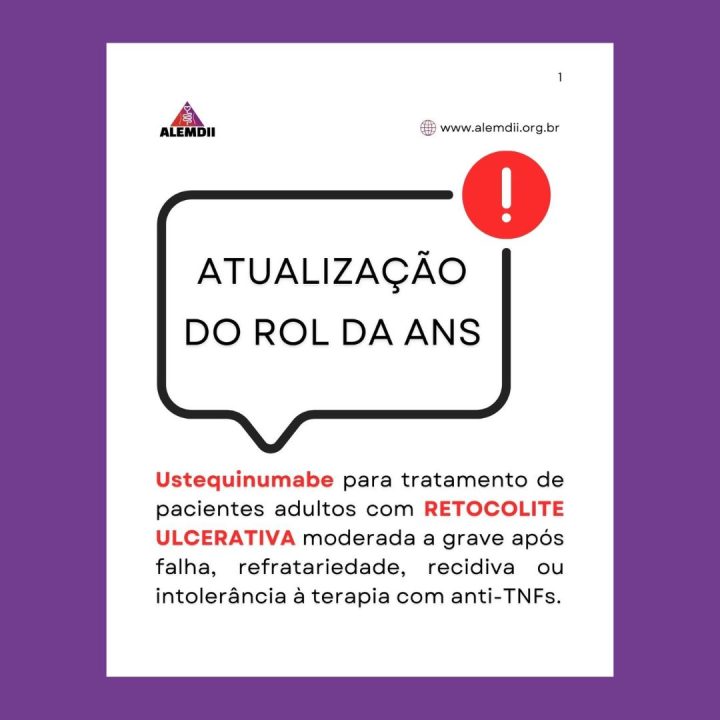 1

ALEMDII

www.alemdii.org.br

!

ATUALIZAÇÃO DO ROL DA ANS

Ustequinumabe para tratamento de pacientes adultos com RETOCOLITE ULCERATIVA moderada a grave após falha, refratariedade, recidiva ou intolerância à terapia com anti-TNFs.